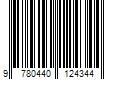 9 780440 124344